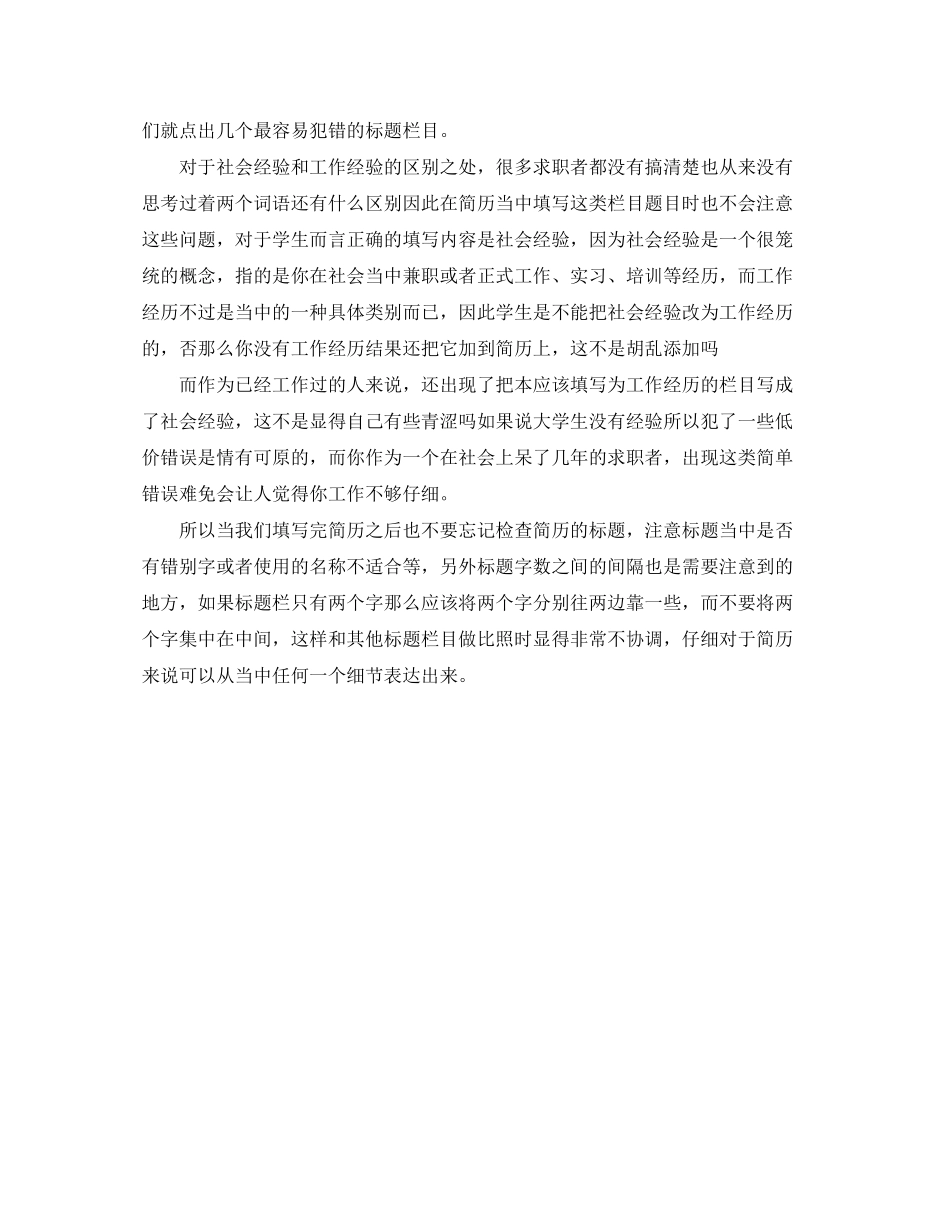 们就点出几个最容易犯错的标题栏目。

对于社会经验和工作经验的区别之处，很多求职者都没有搞清楚也从来没有思考过着两个词语还有什么区别因此在简历当中填写这类栏目题目时也不会注意这些问题，对于学生而言正确的填写内容是社会经验，因为社会经验是一个很笼统的概念，指的是你在社会当中兼职或者正式工作、实习、培训等经历，而工作经历不过是当中的一种具体类别而已，因此学生是不能把社会经验改为工作经历的，否那么你没有工作经历结果还把它加到简历上，这不是胡乱添加吗

而作为已经工作过的人来说，还出现了把本应该填写为工作经历的栏目写成了社会经验，这不是显得自己有些青涩吗如果说大学生没有经验所以犯了一些低价错误是情有可原的，而你作为一个在社会上呆了几年的求职者，出现这类简单错误难免会让人觉得你工作不够仔细。

所以当我们填写完简历之后也不要忘记检查简历的标题，注意标题当中是否有错别字或者使用的名称不适合等，另外标题字数之间的间隔也是需要注意到的地方，如果标题栏只有两个字那么应该将两个字分别往两边靠一些，而不要将两个字集中在中间，这样和其他标题栏目做比照时显得非常不协调，仔细对于简历来说可以从当中任何一个细节表达出来。